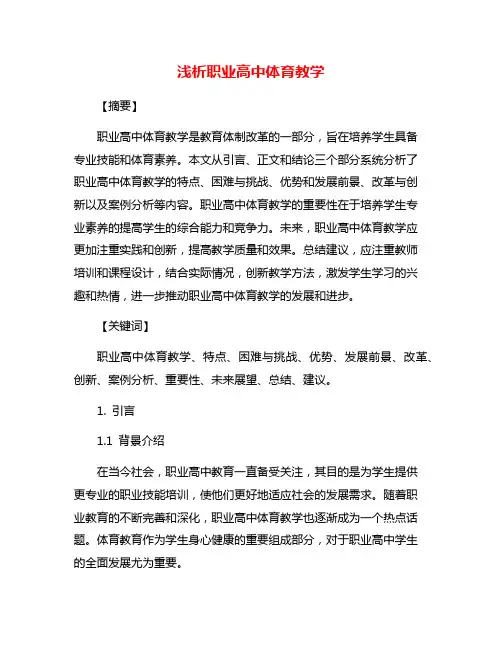 浅析职业高中体育教学

【摘要】

职业高中体育教学是教育体制改革的一部分，旨在培养学生具备专业技能和体育素养。本文从引言、正文和结论三个部分系统分析了职业高中体育教学的特点、困难与挑战、优势和发展前景、改革与创新以及案例分析等内容。职业高中体育教学的重要性在于培养学生专业素养的提高学生的综合能力和竞争力。未来，职业高中体育教学应更加注重实践和创新，提高教学质量和效果。总结建议，应注重教师培训和课程设计，结合实际情况，创新教学方法，激发学生学习的兴趣和热情，进一步推动职业高中体育教学的发展和进步。

【关键词】

职业高中体育教学、特点、困难与挑战、优势、发展前景、改革、创新、案例分析、重要性、未来展望、总结、建议。

1. 引言

1.1 背景介绍

在当今社会，职业高中教育一直备受关注，其目的是为学生提供更专业的职业技能培训，使他们更好地适应社会的发展需求。随着职业教育的不断完善和深化，职业高中体育教学也逐渐成为一个热点话题。体育教育作为学生身心健康的重要组成部分，对于职业高中学生的全面发展尤为重要。